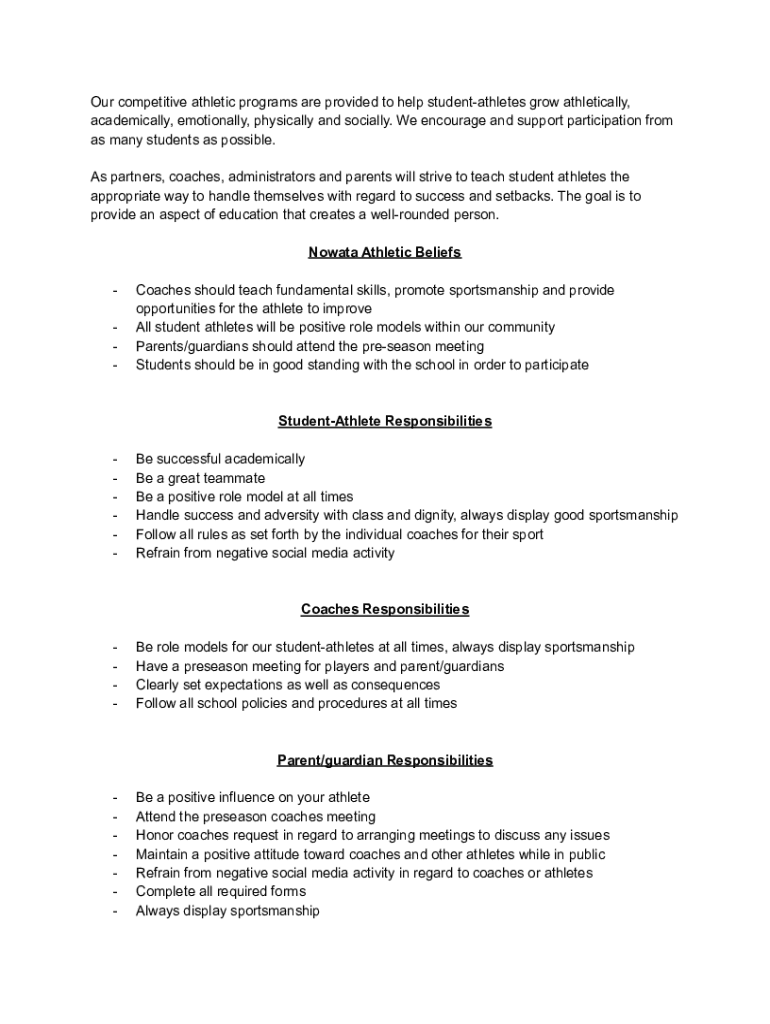 Our competitive athletic programs are provided to help student-athletes grow athletically, academically, emotionally, physically and socially. We encourage and support participation from as many students as possible.

As partners, coaches, administrators and parents will strive to teach student athletes the appropriate way to handle themselves with regard to success and setbacks. The goal is to provide an aspect of education that creates a well-rounded person.

Nowata Athletic Beliefs

- Coaches should teach fundamental skills, promote sportsmanship and provide opportunities for the athlete to improve
- All student athletes will be positive role models within our community
- Parents/guardians should attend the pre-season meeting
- Students should be in good standing with the school in order to participate

Student-Athlete Responsibilities

- Be successful academically
- Be a great teammate
- Be a positive role model at all times
- Handle success and adversity with class and dignity, always display good sportsmanship
- Follow all rules as set forth by the individual coaches for their sport
- Refrain from negative social media activity

Coaches Responsibilities

- Be role models for our student-athletes at all times, always display sportsmanship
- Have a preseason meeting for players and parent/guardians
- Clearly set expectations as well as consequences
- Follow all school policies and procedures at all times

Parent/guardian Responsibilities

- Be a positive influence on your athlete
- Attend the preseason coaches meeting
- Honor coaches request in regard to arranging meetings to discuss any issues
- Maintain a positive attitude toward coaches and other athletes while in public
- Refrain from negative social media activity in regard to coaches or athletes
- Complete all required forms
- Always display sportsmanship